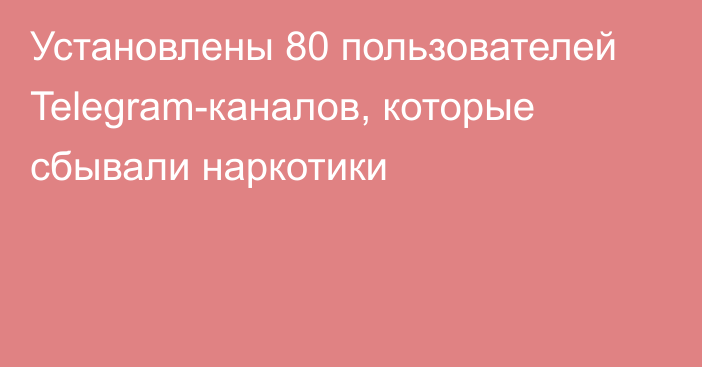 Установлены 80 пользователей Telegram-каналов, которые сбывали наркотики